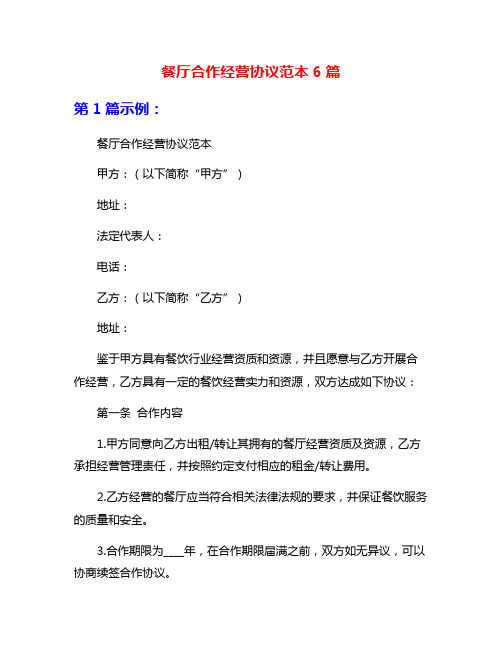 餐厅合作经营协议范本 6 篇

第 1 篇示例：

餐厅合作经营协议范本

甲方：（以下简称“甲方”）

地址：

法定代表人：

电话：

乙方：（以下简称“乙方”）

地址：

鉴于甲方具有餐饮行业经营资质和资源，并且愿意与乙方开展合作经营，乙方具有一定的餐饮经营实力和资源，双方达成如下协议：

第一条 合作内容

1.甲方同意向乙方出租/转让其拥有的餐厅经营资质及资源，乙方承担经营管理责任，并按照约定支付相应的租金/转让费用。

2.乙方经营的餐厅应当符合相关法律法规的要求，并保证餐饮服务的质量和安全。

3.合作期限为____年，在合作期限届满之前，双方如无异议，可以协商续签合作协议。